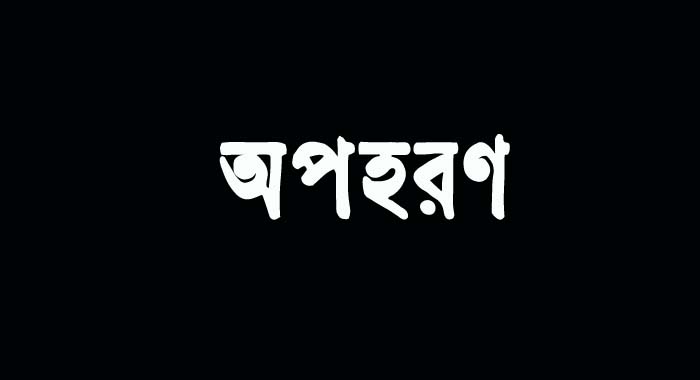 অপহরণ